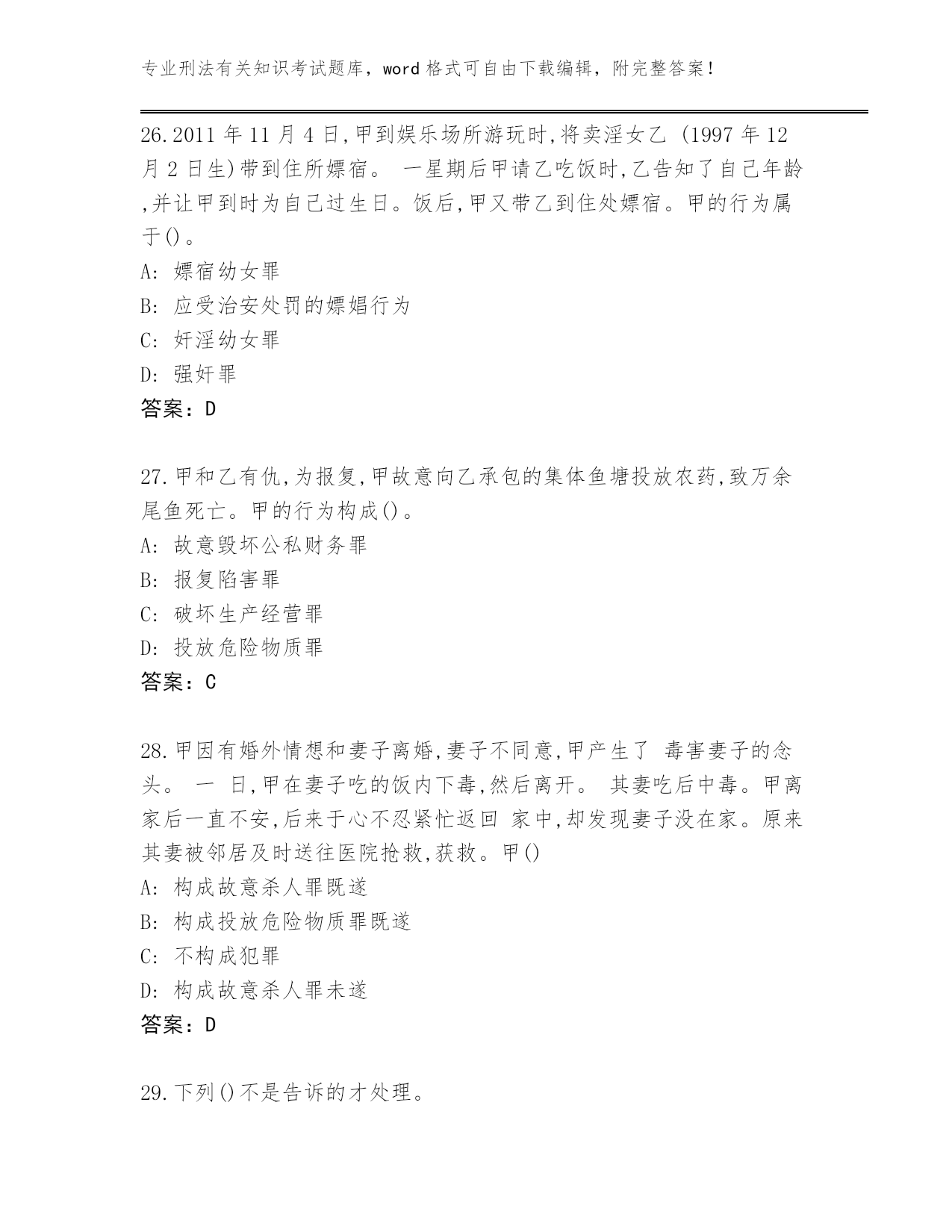 专业刑法有关知识考试题库，word 格式可自由下载编辑，附完整答案！

26.2011 年 11 月 4 日,甲到娱乐场所游玩时,将卖淫女乙 (1997 年 12 月 2 日生)带到住所嫖宿。 一星期后甲请乙吃饭时,乙告知了自己年龄,并让甲到时为自己过生日。饭后,甲又带乙到住处嫖宿。甲的行为属于()。
A: 嫖宿幼女罪
B: 应受治安处罚的嫖娼行为
C: 奸淫幼女罪
D: 强奸罪
答案：D

27.甲和乙有仇,为报复,甲故意向乙承包的集体鱼塘投放农药,致万余尾鱼死亡。甲的行为构成()。
A: 故意毁坏公私财务罪
B: 报复陷害罪
C: 破坏生产经营罪
D: 投放危险物质罪
答案：C

28.甲因有婚外情想和妻子离婚,妻子不同意,甲产生了 毒害妻子的念头。 一 日,甲在妻子吃的饭内下毒,然后离开。 其妻吃后中毒。甲离家后一直不安,后来于心不忍紧忙返回 家中,却发现妻子没在家。原来其妻被邻居及时送往医院抢救,获救。甲()
A: 构成故意杀人罪既遂
B: 构成投放危险物质罪既遂
C: 不构成犯罪
D: 构成故意杀人罪未遂
答案：D

29.下列()不是告诉的才处理。